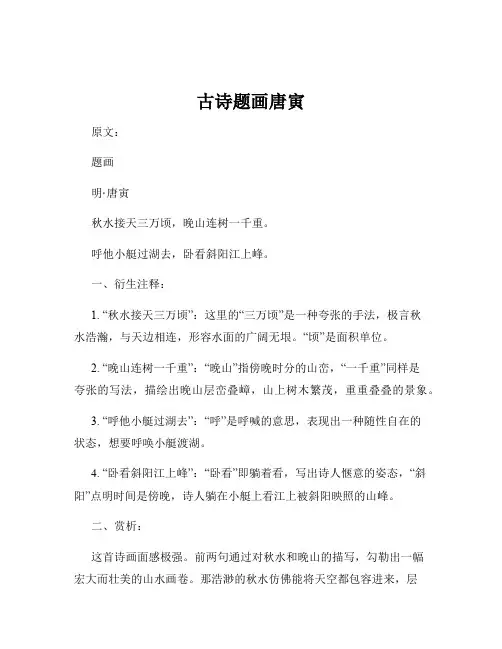 古诗题画唐寅

原文：

题画

明·唐寅

秋水接天三万顷，晚山连树一千重。

呼他小艇过湖去，卧看斜阳江上峰。

一、衍生注释：

1. “秋水接天三万顷”：这里的“三万顷”是一种夸张的手法，极言秋水浩瀚，与天边相连，形容水面的广阔无垠。“顷”是面积单位。

2. “晚山连树一千重”：“晚山”指傍晚时分的山峦，“一千重”同样是夸张的写法，描绘出晚山层峦叠嶂，山上树木繁茂，重重叠叠的景象。

3. “呼他小艇过湖去”：“呼”是呼喊的意思，表现出一种随性自在的状态，想要呼唤小艇渡湖。

4. “卧看斜阳江上峰”：“卧看”即躺着看，写出诗人惬意的姿态，“斜阳”点明时间是傍晚，诗人躺在小艇上看江上被斜阳映照的山峰。

二、赏析：

这首诗画面感极强。前两句通过对秋水和晚山的描写，勾勒出一幅宏大而壮美的山水画卷。那浩渺的秋水仿佛能将天空都包容进来，层